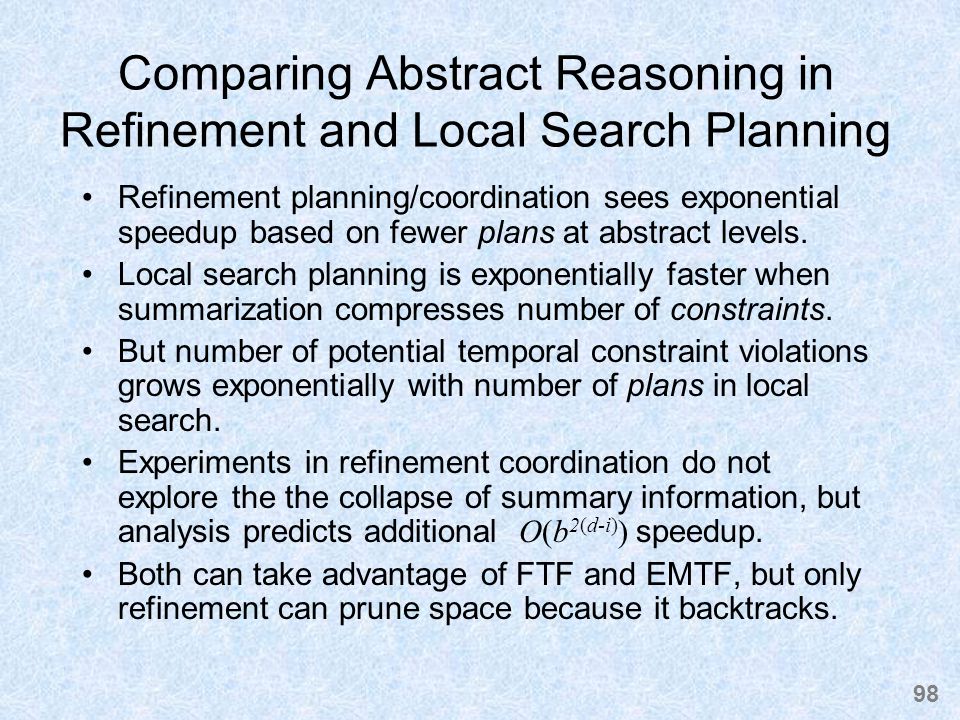 Comparing Abstract Reasoning in Refinement and Local Search Planning

• Refinement planning/coordination sees exponential speedup based on fewer plans at abstract levels.

• Local search planning is exponentially faster when summarization compresses number of constraints.

• But number of potential temporal constraint violations grows exponentially with number of plans in local search.

• Experiments in refinement coordination do not explore the the collapse of summary information, but analysis predicts additional $O(b^{2(d-i)})$ speedup.

• Both can take advantage of FTF and EMTF, but only refinement can prune space because it backtracks.

98